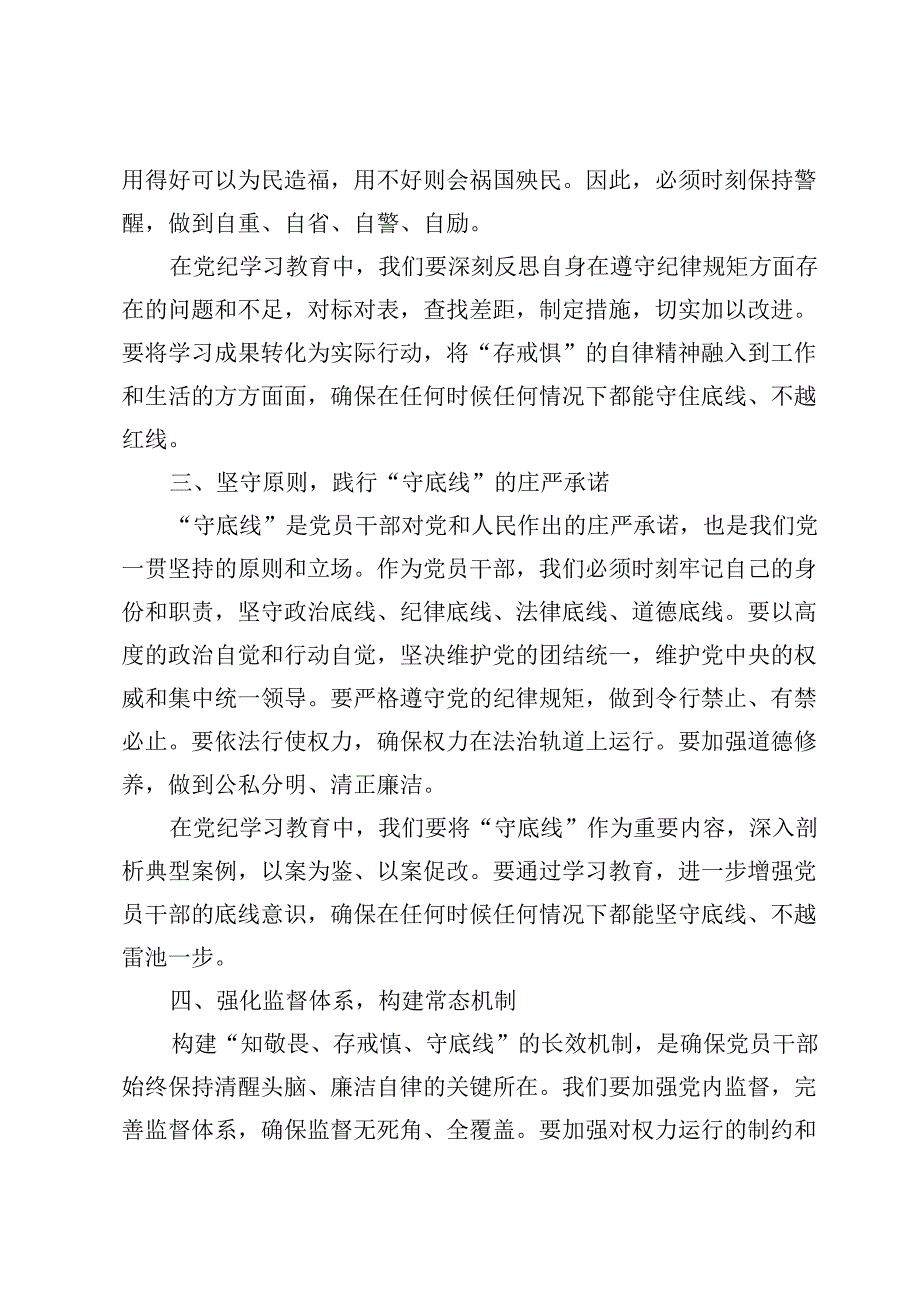 用得好可以为民造福，用不好则会祸国殃民。因此，必须时刻保持警醒，做到自重、自省、自警、自励。

在党纪学习教育中，我们要深刻反思自身在遵守纪律规矩方面存在的问题和不足，对标对表，查找差距，制定措施，切实加以改进。要将学习成果转化为实际行动，将“存戒惧”的自律精神融入到工作和生活的方方面面，确保在任何时候任何情况下都能守住底线、不越红线。

三、坚守原则，践行“守底线”的庄严承诺

“守底线”是党员干部对党和人民作出的庄严承诺，也是我们党一贯坚持的原则和立场。作为党员干部，我们必须时刻牢记自己的身份和职责，坚守政治底线、纪律底线、法律底线、道德底线。要以高度的政治自觉和行动自觉，坚决维护党的团结统一，维护党中央的权威和集中统一领导。要严格遵守党的纪律规矩，做到令行禁止、有禁必止。要依法行使权力，确保权力在法治轨道上运行。要加强道德修养，做到公私分明、清正廉洁。

在党纪学习教育中，我们要将“守底线”作为重要内容，深入剖析典型案例，以案为鉴、以案促改。要通过学习教育，进一步增强党员干部的底线意识，确保在任何时候任何情况下都能坚守底线、不越雷池一步。

四、强化监督体系，构建常态机制

构建“知敬畏、存戒慎、守底线”的长效机制，是确保党员干部始终保持清醒头脑、廉洁自律的关键所在。我们要加强党内监督，完善监督体系，确保监督无死角、全覆盖。要加强对权力运行的制约和